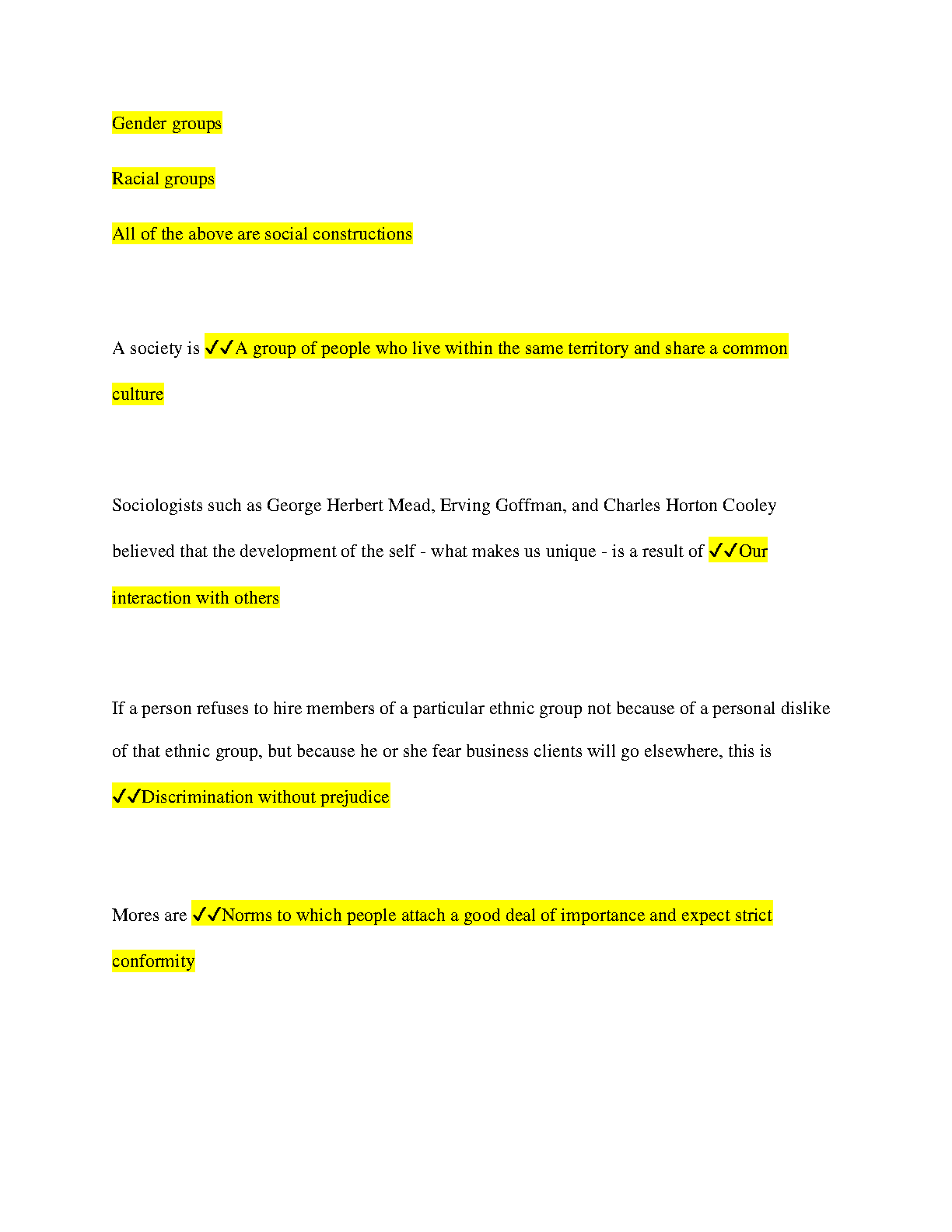 Gender groups

Racial groups

All of the above are social constructions

A society is ✓✓A group of people who live within the same territory and share a common culture

Sociologists such as George Herbert Mead, Erving Goffman, and Charles Horton Cooley believed that the development of the self - what makes us unique - is a result of ✓✓Our interaction with others

If a person refuses to hire members of a particular ethnic group not because of a personal dislike of that ethnic group, but because he or she fear business clients will go elsewhere, this is ✓✓Discrimination without prejudice

Mores are ✓✓Norms to which people attach a good deal of importance and expect strict conformity